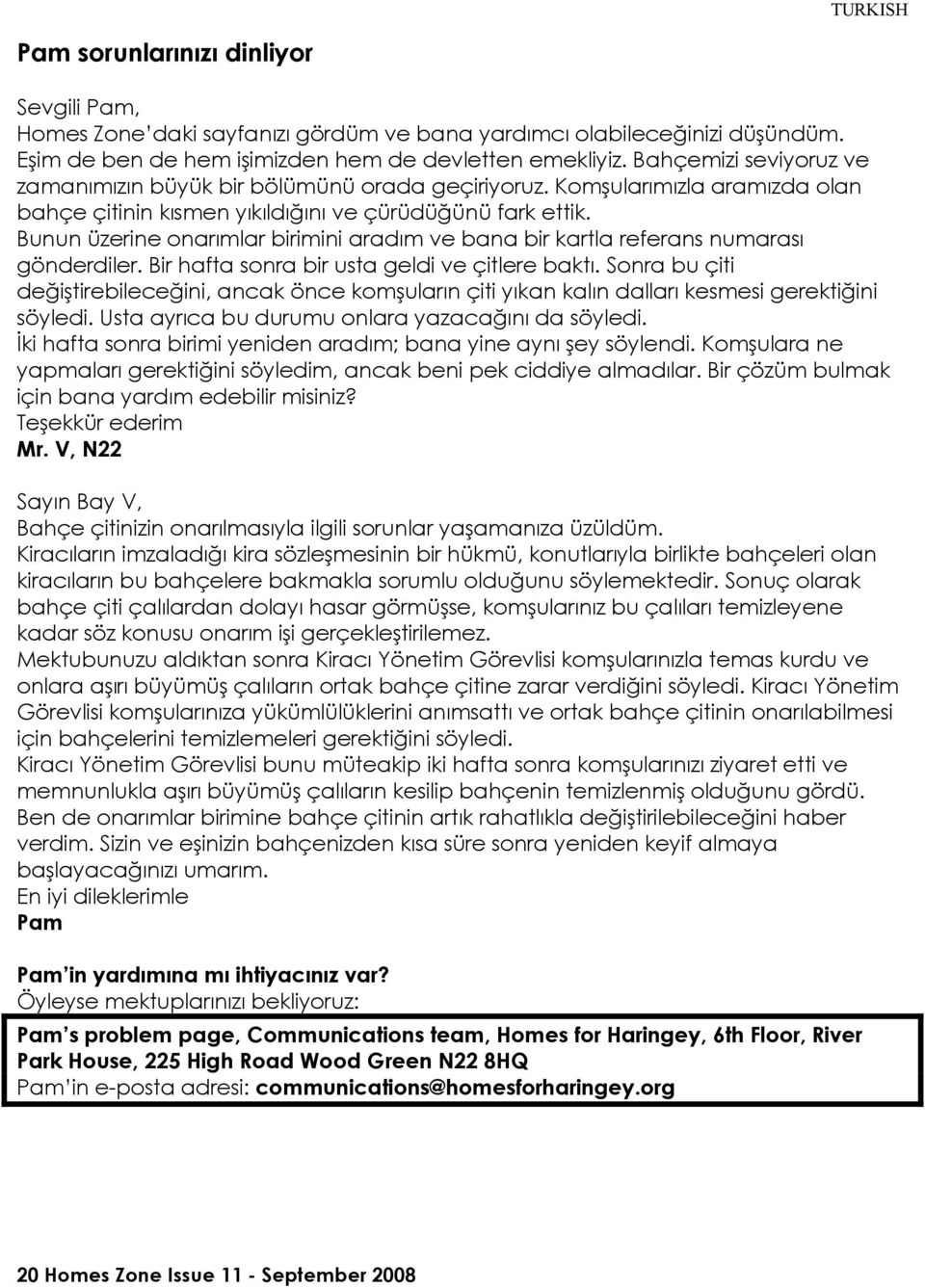 TURKISH

Pam sorunlarınızı dinliyor

Sevgili Pam,
Homes Zone'daki sayfanızı gördüm ve bana yardımcı olabileceğinizi düşündüm. Eşim de ben de hem işimizden hem de devletten emekliyiz. Bahçemizi seviyoruz ve zamanımızın büyük bir bölümünü orada geçiriyoruz. Komşularımızla aramızda olan bahçe çitinin kısmen yıkıldığını ve çürüdüğünü fark ettik. Bunun üzerine onarımlar birimini aradım ve bana bir kartla referans numarası gönderdiler. Bir hafta sonra bir usta geldi ve çitlere baktı. Sonra bu çiti değiştirebileceğini, ancak önce komşuların çiti yıkan kalın dalları kesmesi gerektiğini söyledi. Usta ayrıca bu durumu onlara yazacağını da söyledi.
İki hafta sonra birimi yeniden aradım; bana yine aynı şey söylendi. Komşulara ne yapmaları gerektiğini söyledim, ancak beni pek ciddiye almadılar. Bir çözüm bulmak için bana yardım edebilir misiniz?
Teşekkür ederim
Mr. V, N22

Sayın Bay V,
Bahçe çitinizin onarılmasıyla ilgili sorunlar yaşamanıza üzüldüm.
Kiracıların imzaladığı kira sözleşmesinin bir hükmü, konutlarıyla birlikte bahçeleri olan kiracıların bu bahçelere bakmakla sorumlu olduğunu söylemektedir. Sonuç olarak bahçe çiti çalılardan dolayı hasar görmüşse, komşularınız bu çalıları temizleyene kadar söz konusu onarım işi gerçekleştirilemez.
Mektubunuzu aldıktan sonra Kiracı Yönetim Görevlisi komşularınızla temas kurdu ve onlara aşırı büyümüş çalıların ortak bahçe çitine zarar verdiğini söyledi. Kiracı Yönetim Görevlisi komşularınıza yükümlülüklerini anımsattı ve ortak bahçe çitinin onarılabilmesi için bahçelerini temizlemeleri gerektiğini söyledi.
Kiracı Yönetim Görevlisi bunu müteakip iki hafta sonra komşularınızı ziyaret etti ve memnunlukla aşırı büyümüş çalıların kesilip bahçenin temizlenmiş olduğunu gördü.
Ben de onarımlar birimine bahçe çitinin artık rahatlıkla değiştirilebileceğini haber verdim. Sizin ve eşinizin bahçenizden kısa süre sonra yeniden keyif almaya başlayacağınızı umarım.
En iyi dileklerimle
Pam

Pam'in yardımına mı ihtiyacınız var?
Öyleyse mektuplarınızı bekliyoruz:

Pam's problem page, Communications team, Homes for Haringey, 6th Floor, River Park House, 225 High Road Wood Green N22 8HQ
Pam'in e-posta adresi: communications@homesforharingey.org

20 Homes Zone Issue 11 - September 2008